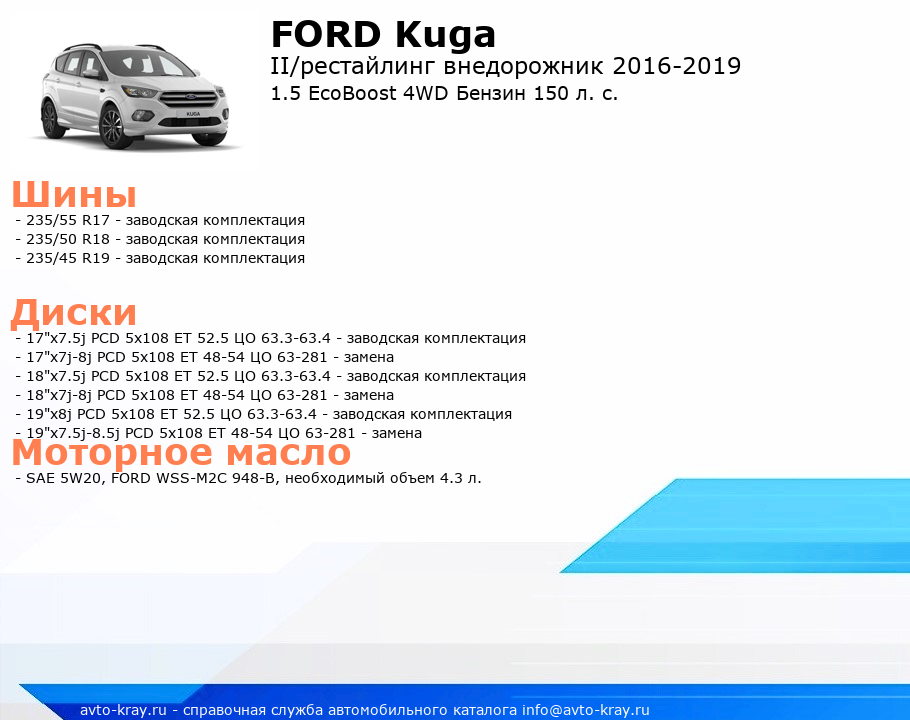 FORD Kuga
II/рестайлинг внедорожник 2016-2019
1.5 EcoBoost 4WD Бензин 150 л. с.

Шины
- 235/55 R17 - заводская комплектация
- 235/50 R18 - заводская комплектация
- 235/45 R19 - заводская комплектация

Диски
- 17"x7.5j PCD 5x108 ET 52.5 ЦО 63.3-63.4 - заводская комплектация
- 17"x7j-8j PCD 5x108 ET 48-54 ЦО 63-281 - замена
- 18"x7.5j PCD 5x108 ET 52.5 ЦО 63.3-63.4 - заводская комплектация
- 18"x7j-8j PCD 5x108 ET 48-54 ЦО 63-281 - замена
- 19"x8j PCD 5x108 ET 52.5 ЦО 63.3-63.4 - заводская комплектация
- 19"x7.5j-8.5j PCD 5x108 ET 48-54 ЦО 63-281 - замена

Моторное масло
- SAE 5W20, FORD WSS-M2C 948-B, необходимый объем 4.3 л.

avto-kray.ru - справочная служба автомобильного каталога info@avto-kray.ru